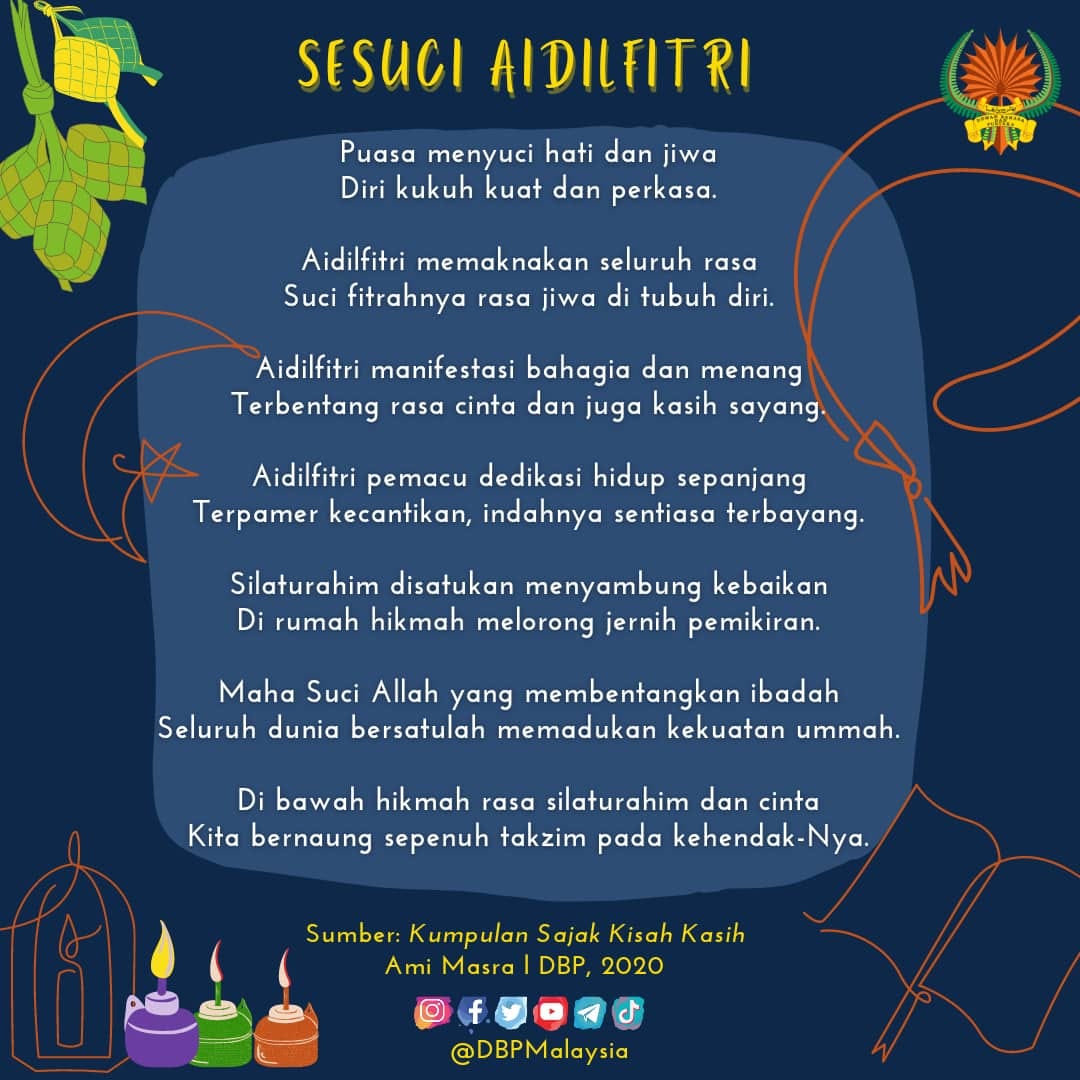 SESUCI AIDILFITRI

Puasa menyuci hati dan jiwa
Diri kukuh kuat dan perkasa.

Aidilfitri memaknakan seluruh rasa
Suci fitrahnya rasa jiwa di tubuh diri.

Aidilfitri manifestasi bahagia dan menang
Terbentang rasa cinta dan juga kasih sayang.

Aidilfitri pemacu dedikasi hidup sepanjang
Terpamer kecantikan, indahnya sentiasa terbayang.

Silaturahim disatukan menyambung kebaikan
Di rumah hikmah melorong jernih pemikiran.

Maha Suci Allah yang membentangkan ibadah
Seluruh dunia bersatulah memadukan kekuatan ummah.

Di bawah hikmah rasa silaturahim dan cinta
Kita bernaung sepenuh takzim pada kehendak-Nya.

Sumber: Kumpulan Sajak Kisah Kasih
Ami Masra | DBP, 2020

@DBPMalaysia